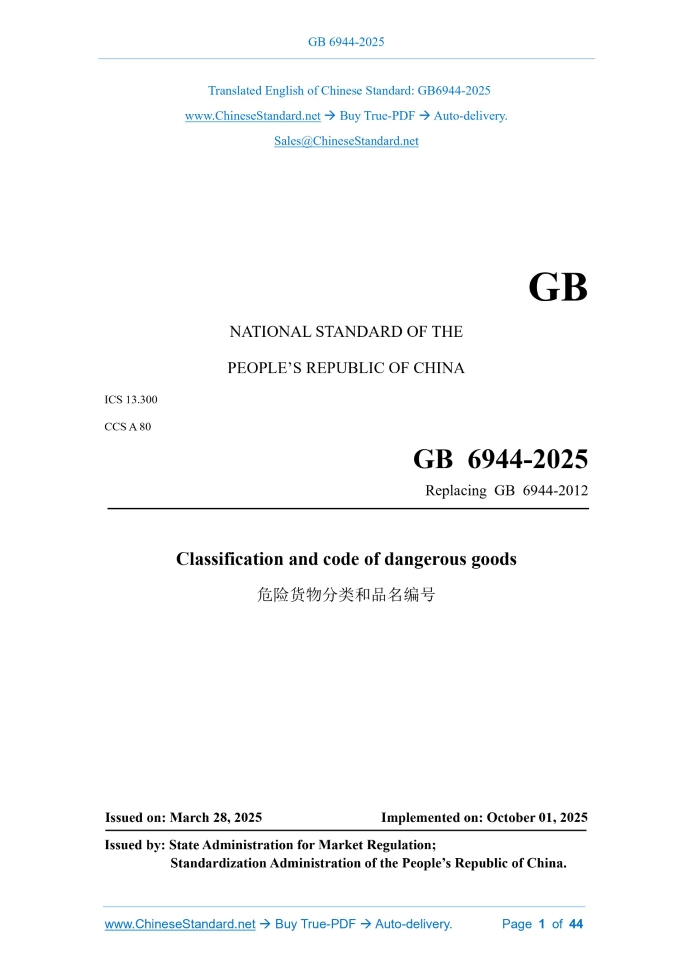 GB 6944-2025

Translated English of Chinese Standard: GB6944-2025
www.ChineseStandard.net → Buy True-PDF → Auto-delivery.
Sales@ChineseStandard.net

GB

NATIONAL STANDARD OF THE
PEOPLE'S REPUBLIC OF CHINA

ICS 13.300
CCS A 80

GB 6944-2025
Replacing GB 6944-2012

Classification and code of dangerous goods
危险货物分类和品名编号

Issued on: March 28, 2025 Implemented on: October 01, 2025

Issued by: State Administration for Market Regulation;
Standardization Administration of the People's Republic of China.

www.ChineseStandard.net → Buy True-PDF → Auto-delivery. Page 1 of 44